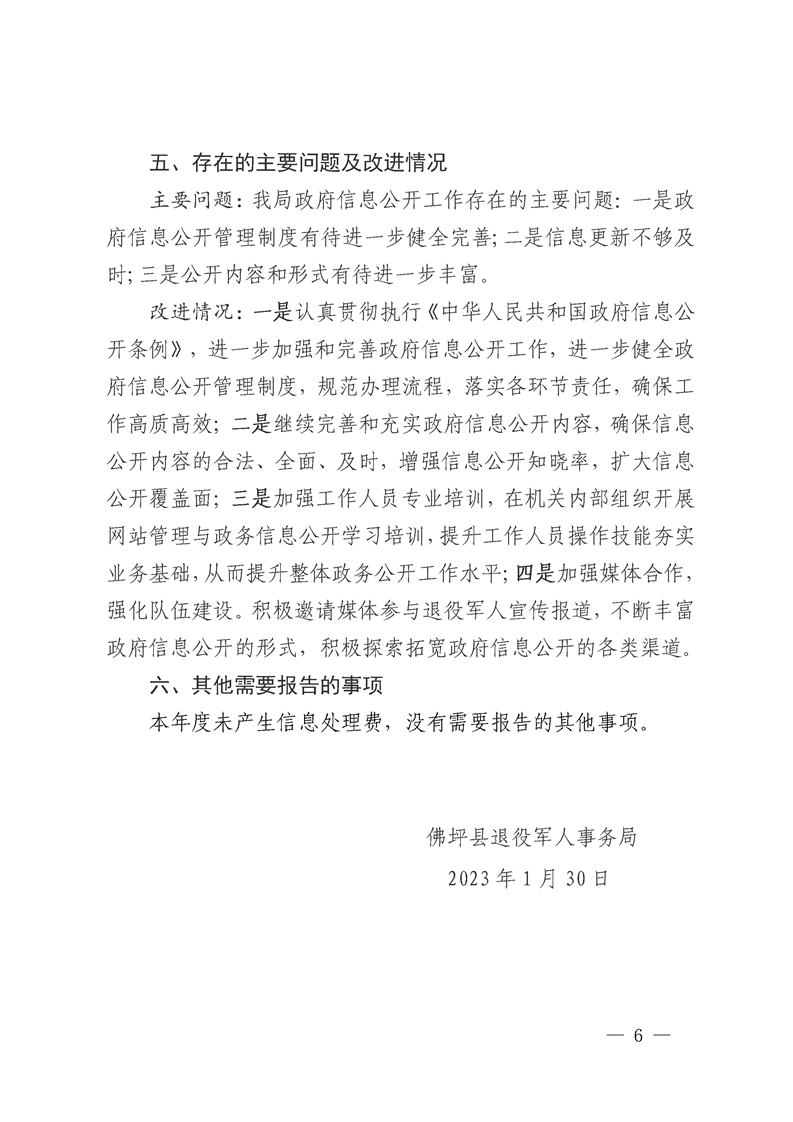 五、存在的主要问题及改进情况

主要问题：我局政府信息公开工作存在的主要问题：一是政府信息公开管理制度有待进一步健全完善；二是信息更新不够及时；三是公开内容和形式有待进一步丰富。

改进情况：一是认真贯彻执行《中华人民共和国政府信息公开条例》，进一步加强和完善政府信息公开工作，进一步健全政府信息公开管理制度，规范办理流程，落实各环节责任，确保工作高质高效；二是继续完善和充实政府信息公开内容，确保信息公开内容的合法、全面、及时，增强信息公开知晓率，扩大信息公开覆盖面；三是加强工作人员专业培训，在机关内部组织开展网站管理与政务信息公开学习培训，提升工作人员操作技能夯实业务基础，从而提升整体政务公开工作水平；四是加强媒体合作，强化队伍建设。积极邀请媒体参与退役军人宣传报道，不断丰富政府信息公开的形式，积极探索拓宽政府信息公开的各类渠道。

六、其他需要报告的事项

本年度未产生信息处理费，没有需要报告的其他事项。

佛坪县退役军人事务局

2023年1月30日

— 6 —